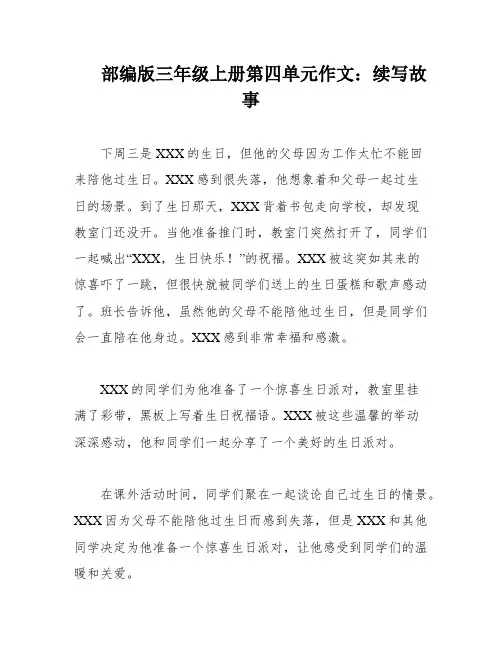 部编版三年级上册第四单元作文：续写故事

下周三是XXX的生日，但他的父母因为工作太忙不能回来陪他过生日。XXX感到很失落，他想象着和父母一起过生日的场景。到了生日那天，XXX背着书包走向学校，却发现教室门还没开。当他准备推门时，教室门突然打开了，同学们一起喊出“XXX，生日快乐！”的祝福。XXX被这突如其来的惊喜吓了一跳，但很快就被同学们送上的生日蛋糕和歌声感动了。班长告诉他，虽然他的父母不能陪他过生日，但是同学们会一直陪在他身边。XXX感到非常幸福和感激。

XXX的同学们为他准备了一个惊喜生日派对，教室里挂满了彩带，黑板上写着生日祝福语。XXX被这些温馨的举动深深感动，他和同学们一起分享了一个美好的生日派对。

在课外活动时间，同学们聚在一起谈论自己过生日的情景。XXX因为父母不能陪他过生日而感到失落，但是XXX和其他同学决定为他准备一个惊喜生日派对，让他感受到同学们的温暖和关爱。